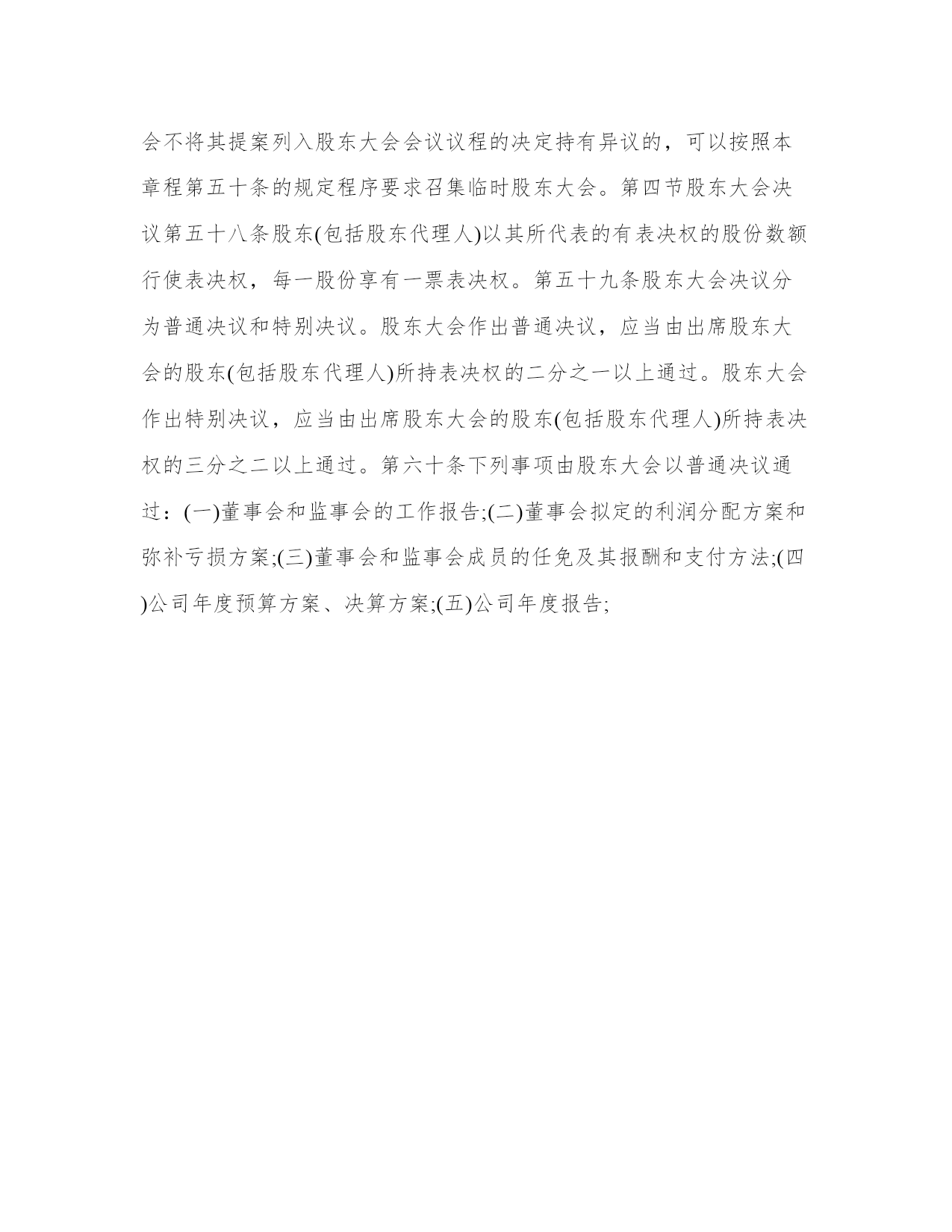 会不将其提案列入股东大会会议议程的决定持有异议的，可以按照本章程第五十条的规定程序要求召集临时股东大会。第四节股东大会决议第五十八条股东(包括股东代理人)以其所代表的有表决权的股份数额行使表决权，每一股份享有一票表决权。第五十九条股东大会决议分为普通决议和特别决议。股东大会作出普通决议，应当由出席股东大会的股东(包括股东代理人)所持表决权的二分之一以上通过。股东大会作出特别决议，应当由出席股东大会的股东(包括股东代理人)所持表决权的三分之二以上通过。第六十条下列事项由股东大会以普通决议通过：(一)董事会和监事会的工作报告;(二)董事会拟定的利润分配方案和弥补亏损方案;(三)董事会和监事会成员的任免及其报酬和支付方法;(四)公司年度预算方案、决算方案;(五)公司年度报告;